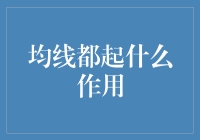 均线都起什么作用